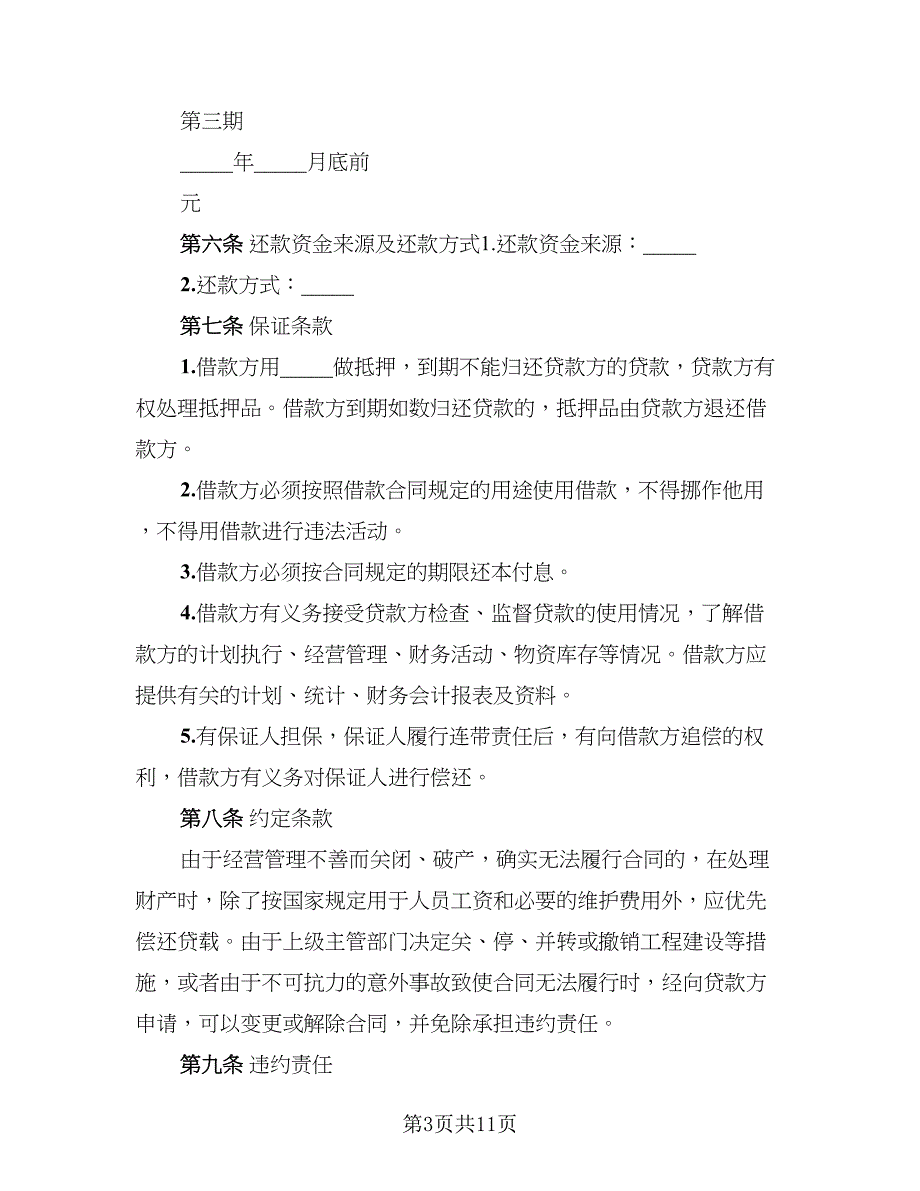 第三期

_____年_____月底前

元

第六条 还款资金来源及还款方式1.还款资金来源：_____

2.还款方式：_____

第七条 保证条款

1.借款方用_____做抵押，到期不能归还贷款方的贷款，贷款方有权处理抵押品。借款方到期如数归还贷款的，抵押品由贷款方退还借款方。

2.借款方必须按照借款合同规定的用途使用借款，不得挪作他用，不得用借款进行违法活动。

3.借款方必须按合同规定的期限还本付息。

4.借款方有义务接受贷款方检查、监督贷款的使用情况，了解借款方的计划执行、经营管理、财务活动、物资库存等情况。借款方应提供有关的计划、统计、财务会计报表及资料。

5.有保证人担保，保证人履行连带责任后，有向借款方追偿的权利，借款方有义务对保证人进行偿还。

第八条 约定条款

由于经营管理不善而关闭、破产，确实无法履行合同的，在处理财产时，除了按国家规定用于人员工资和必要的维护费用外，应优先偿还贷载。由于上级主管部门决定关、停、并转或撤销工程建设等措施，或者由于不可抗力的意外事故致使合同无法履行时，经向贷款方申请，可以变更或解除合同，并免除承担违约责任。

第九条 违约责任

第3页共11页